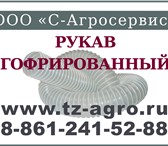 ООО «С-Агросервис

РУКАВ
ГОФРИРОВАННЫЙ

www.tz-agro.ru
8-861-241-52-88